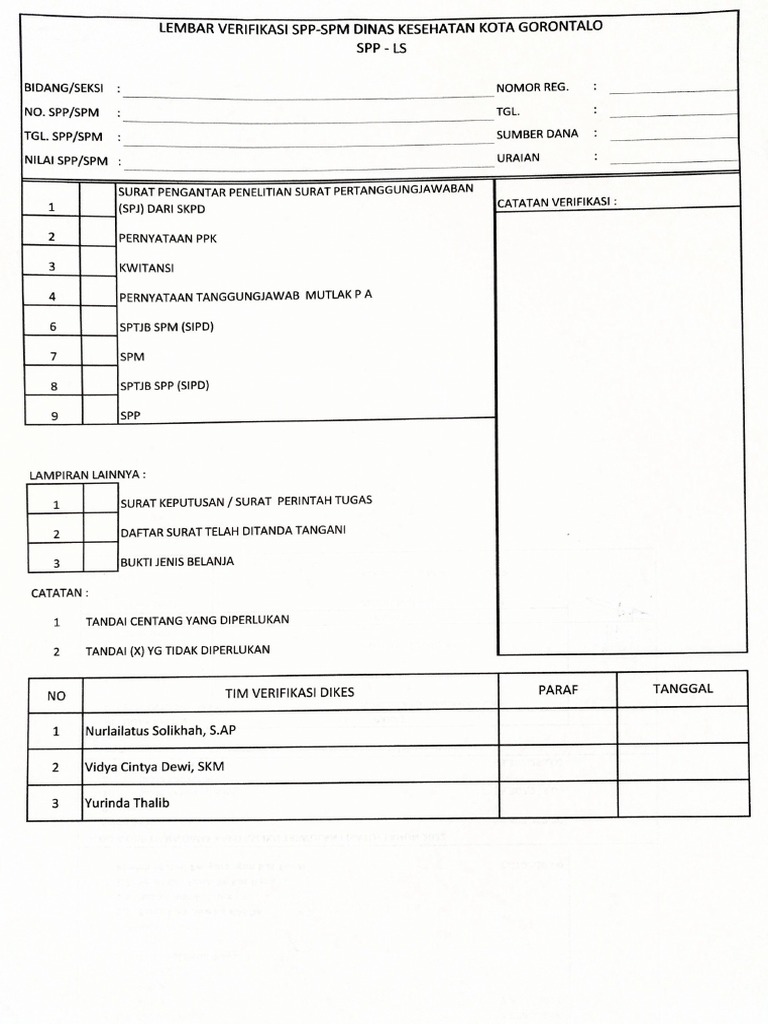 LEMBAR VERIFIKASI SPP-SPM DINAS KESEHATAN KOTA GORONTALO
SPP - LS

BIDANG/SEKSI :
NO. SPP/SPM :
TGL. SPP/SPM :
NILAI SPP/SPM :

NOMOR REG. :
TGL. :
SUMBER DANA :
URAIAN :

| | | |
|---|---|---|
| 1 | | SURAT PENGANTAR PENELITIAN SURAT PERTANGGUNGJAWABAN (SPJ) DARI SKPD |
| 2 | | PERNYATAAN PPK |
| 3 | | KWITANSI |
| 4 | | PERNYATAAN TANGGUNGJAWAB MUTLAK P A |
| 6 | | SPTJB SPM (SIPD) |
| 7 | | SPM |
| 8 | | SPTJB SPP (SIPD) |
| 9 | | SPP |

CATATAN VERIFIKASI :

LAMPIRAN LAINNYA :

| | | |
|---|---|---|
| 1 | | SURAT KEPUTUSAN / SURAT PERINTAH TUGAS |
| 2 | | DAFTAR SURAT TELAH DITANDA TANGANI |
| 3 | | BUKTI JENIS BELANJA |

CATATAN :

1 TANDAI CENTANG YANG DIPERLUKAN

2 TANDAI (X) YG TIDAK DIPERLUKAN

| NO | TIM VERIFIKASI DIKES | PARAF | TANGGAL |
|---|---|---|---|
| 1 | Nurlailatus Solikhah, S.AP | | |
| 2 | Vidya Cintya Dewi, SKM | | |
| 3 | Yurinda Thalib | | |